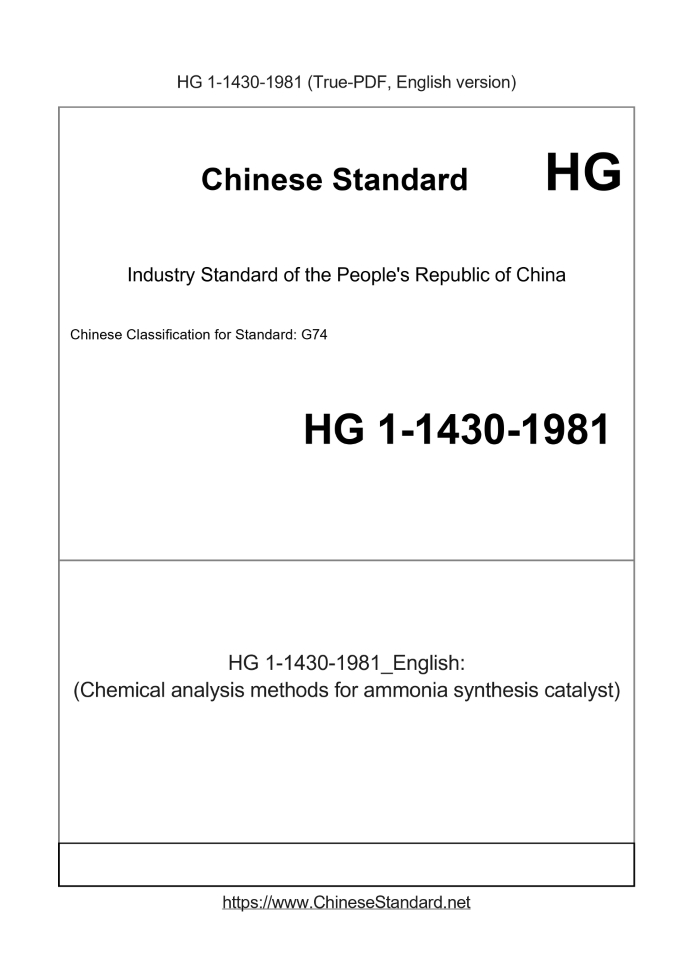 HG 1-1430-1981 (True-PDF, English version)

Chinese Standard HG

Industry Standard of the People's Republic of China

Chinese Classification for Standard: G74

HG 1-1430-1981

HG 1-1430-1981_English:
(Chemical analysis methods for ammonia synthesis catalyst)

https://www.ChineseStandard.net